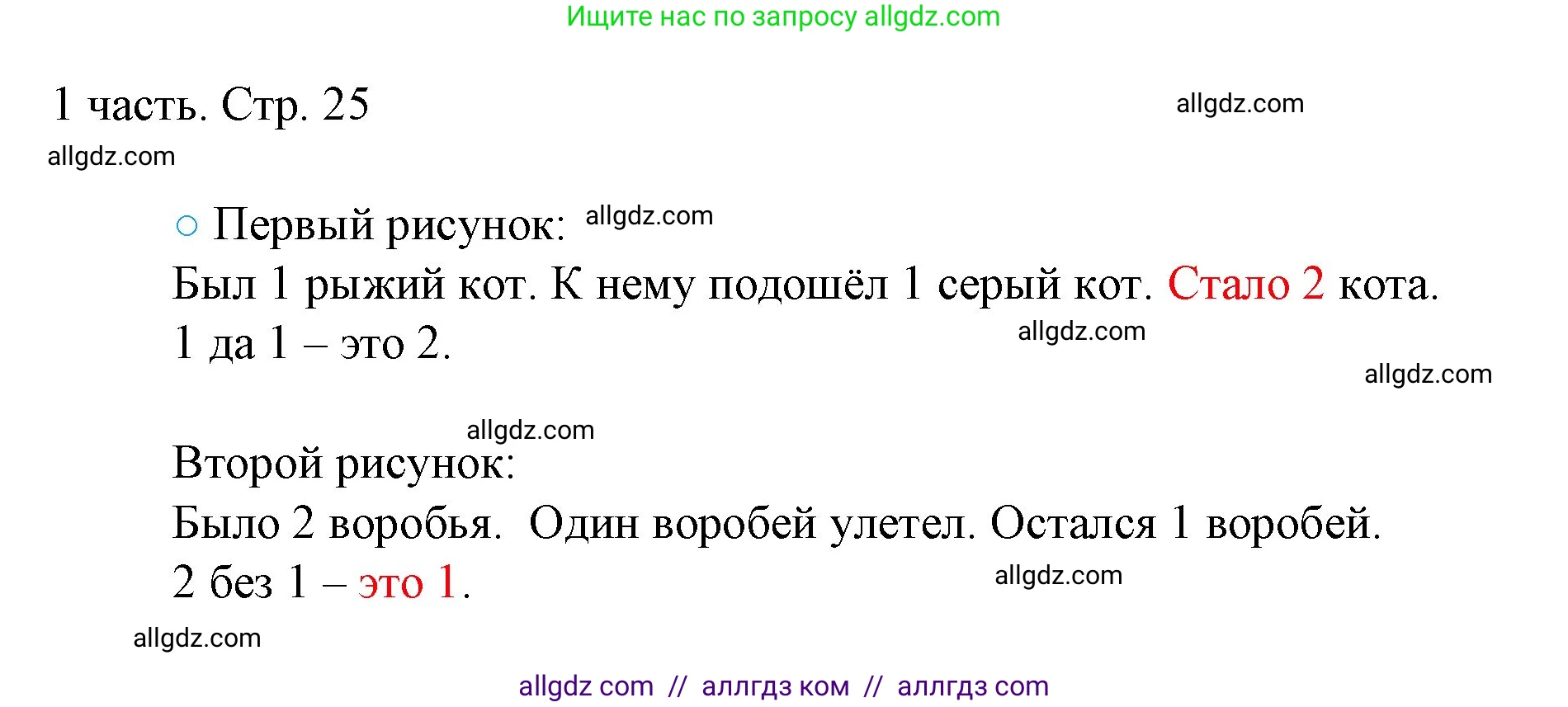 Ищите нас по запросу allgdz.com

1 часть. Стр. 25 allgdz.com

allgdz.com

○ Первый рисунок: allgdz.com

Был 1 рыжий кот. К нему подошёл 1 серый кот. Стало 2 кота.
1 да 1 – это 2. allgdz.com

allgdz.com

allgdz.com

Второй рисунок:

Было 2 воробья. Один воробей улетел. Остался 1 воробей.
2 без 1 – это 1. allgdz.com

allgdz.com

allgdz com // аллгдз ком // аллгдз com